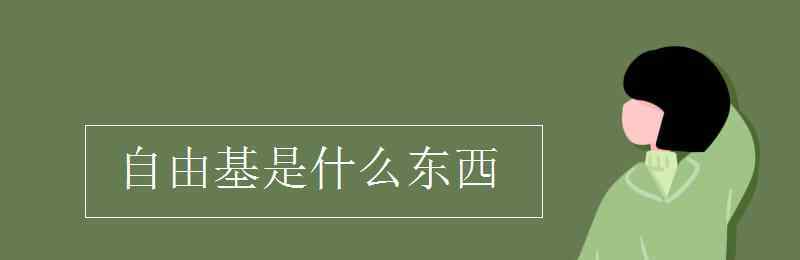 自由基是什么东西